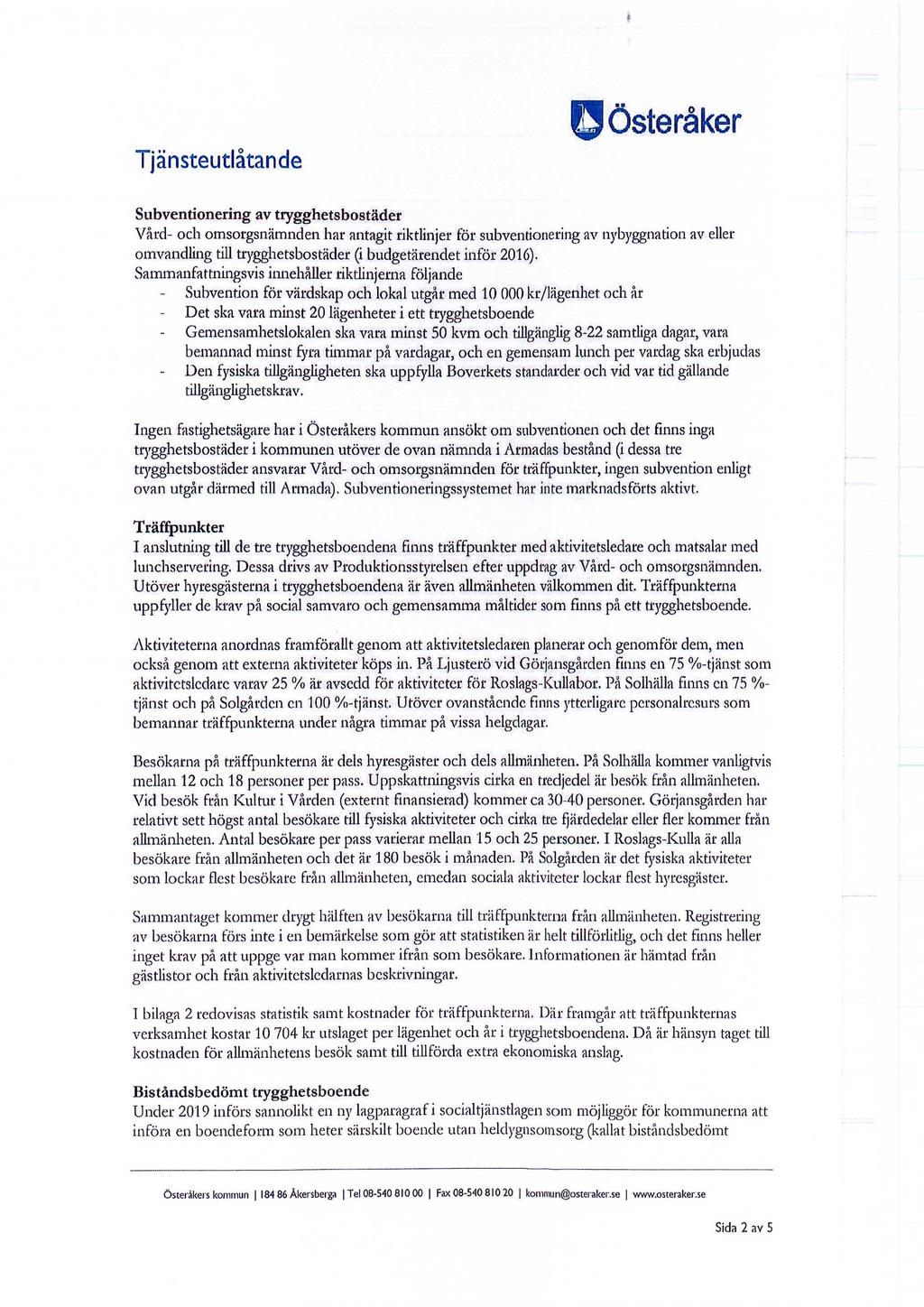 Österåker

Tjänsteutlåtande

Subventionering av trygghetsbostäder
Vård- och omsorgsnämnden har antagit riktlinjer för subventionering av nybyggnation av eller omvandling till trygghetsbostäder (i budgetärendet inför 2016).
Sammanfattningsvis innehåller riktlinjerna följande
- Subvention för värdskap och lokal utgår med 10 000 kr/lägenhet och år
- Det ska vara minst 20 lägenheter i ett trygghetsboende
- Gemensamhetslokalen ska vara minst 50 kvm och tillgänglig 8-22 samtliga dagar, vara bemannad minst fyra timmar på vardagar, och en gemensam lunch per vardag ska erbjudas
- Den fysiska tillgängligheten ska uppfylla Boverkets standarder och vid var tid gällande tillgänglighetskrav.

Ingen fastighetsägare har i Österåkers kommun ansökt om subventionen och det finns inga trygghetsbostäder i kommunen utöver de ovan nämnda i Armadas bestånd (i dessa tre trygghetsbostäder ansvarar Vård- och omsorgsnämnden för träffpunkter, ingen subvention enligt ovan utgår därmed till Armada). Subventioneringssystemet har inte marknadsförts aktivt.

Träffpunkter
I anslutning till de tre trygghetsboendena finns träffpunkter med aktivitetsledare och matsalar med lunchservering. Dessa drivs av Produktionsstyrelsen efter uppdrag av Vård- och omsorgsnämnden. Utöver hyresgästerna i trygghetsboendena är även allmänheten välkommen dit. Träffpunkterna uppfyller de krav på social samvaro och gemensamma måltider som finns på ett trygghetsboende.

Aktiviteterna anordnas framförallt genom att aktivitetsledaren planerar och genomför dem, men också genom att externa aktiviteter köps in. På Ljusterö vid Görjansgården finns en 75 %-tjänst som aktivitetsledare varav 25 % är avsedd för aktiviteter för Roslags-Kullabor. På Solhälla finns en 75 %-tjänst och på Solgården en 100 %-tjänst. Utöver ovanstående finns ytterligare personalresurs som bemannar träffpunkterna under några timmar på vissa helgdagar.

Besökarna på träffpunkterna är dels hyresgäster och dels allmänheten. På Solhälla kommer vanligtvis mellan 12 och 18 personer per pass. Uppskattningsvis cirka en tredjedel är besök från allmänheten. Vid besök från Kultur i Vården (externt finansierad) kommer ca 30-40 personer. Görjansgården har relativt sett högst antal besökare till fysiska aktiviteter och cirka tre fjärdedelar eller fler kommer från allmänheten. Antal besökare per pass varierar mellan 15 och 25 personer. I Roslags-Kulla är alla besökare från allmänheten och det är 180 besök i månaden. På Solgården är det fysiska aktiviteter som lockar flest besökare från allmänheten, emedan sociala aktiviteter lockar flest hyresgäster.

Sammantaget kommer drygt hälften av besökarna till träffpunkterna från allmänheten. Registrering av besökarna förs inte i en bemärkelse som gör att statistiken är helt tillförlitlig, och det finns heller inget krav på att uppge var man kommer ifrån som besökare. Informationen är hämtad från gästlistor och från aktivitetsledarnas beskrivningar.

I bilaga 2 redovisas statistik samt kostnader för träffpunkterna. Där framgår att träffpunkternas verksamhet kostar 10 704 kr utslaget per lägenhet och år i trygghetsboendena. Då är hänsyn taget till kostnaden för allmänhetens besök samt till tillförda extra ekonomiska anslag.

Biståndsbedömt trygghetsboende
Under 2019 införs sannolikt en ny lagparagraf i socialtjänstlagen som möjliggör för kommunerna att införa en boendeform som heter särskilt boende utan heldygnsomsorg (kallat biståndsbedömt

Österåkers kommun | 184 86 Åkersberga | Tel 08-540 810 00 | Fax 08-540 810 20 | kommun@osteraker.se | www.osteraker.se

Sida 2 av 5